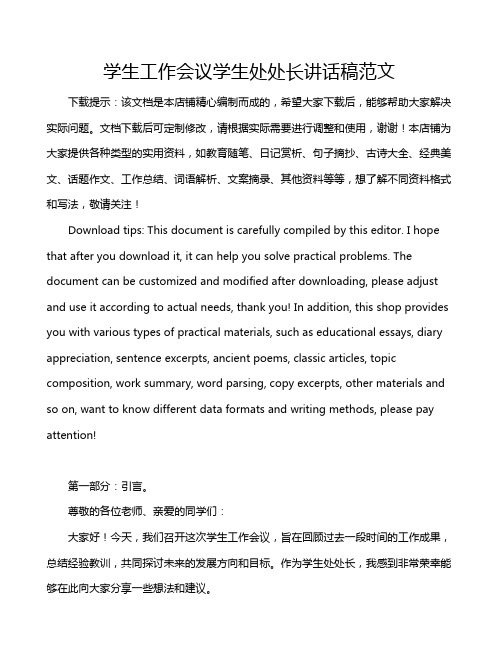 学生工作会议学生处处长讲话稿范文

下载提示：该文档是本店铺精心编制而成的，希望大家下载后，能够帮助大家解决实际问题。文档下载后可定制修改，请根据实际需要进行调整和使用，谢谢！本店铺为大家提供各种类型的实用资料，如教育随笔、日记赏析、句子摘抄、古诗大全、经典美文、话题作文、工作总结、词语解析、文案摘录、其他资料等等，想了解不同资料格式和写法，敬请关注！

Download tips: This document is carefully compiled by this editor. I hope that after you download it, it can help you solve practical problems. The document can be customized and modified after downloading, please adjust and use it according to actual needs, thank you! In addition, this shop provides you with various types of practical materials, such as educational essays, diary appreciation, sentence excerpts, ancient poems, classic articles, topic composition, work summary, word parsing, copy excerpts, other materials and so on, want to know different data formats and writing methods, please pay attention!

第一部分：引言。

尊敬的各位老师、亲爱的同学们：

大家好！今天，我们召开这次学生工作会议，旨在回顾过去一段时间的工作成果，总结经验教训，共同探讨未来的发展方向和目标。作为学生处处长，我感到非常荣幸能够在此向大家分享一些想法和建议。